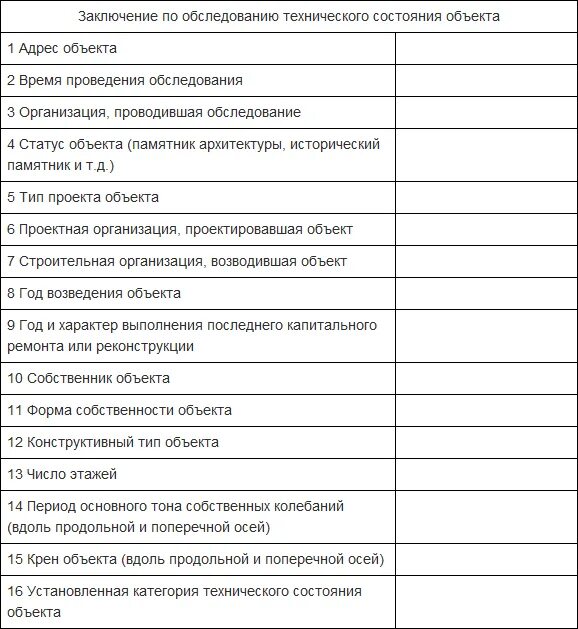 | Заключение по обследованию технического состояния объекта | |
|---|---|
| 1 Адрес объекта | |
| 2 Время проведения обследования | |
| 3 Организация, проводившая обследование | |
| 4 Статус объекта (памятник архитектуры, исторический памятник и т.д.) | |
| 5 Тип проекта объекта | |
| 6 Проектная организация, проектировавшая объект | |
| 7 Строительная организация, возводившая объект | |
| 8 Год возведения объекта | |
| 9 Год и характер выполнения последнего капитального ремонта или реконструкции | |
| 10 Собственник объекта | |
| 11 Форма собственности объекта | |
| 12 Конструктивный тип объекта | |
| 13 Число этажей | |
| 14 Период основного тона собственных колебаний (вдоль продольной и поперечной осей) | |
| 15 Крен объекта (вдоль продольной и поперечной осей) | |
| 16 Установленная категория технического состояния объекта | |